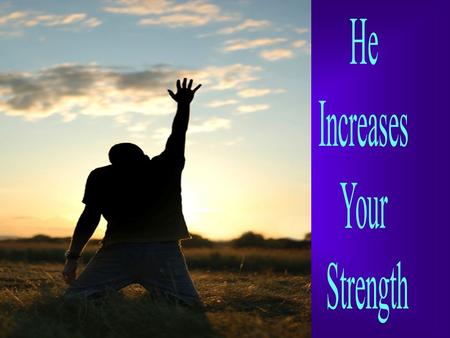 He
Increases
Your
Strength